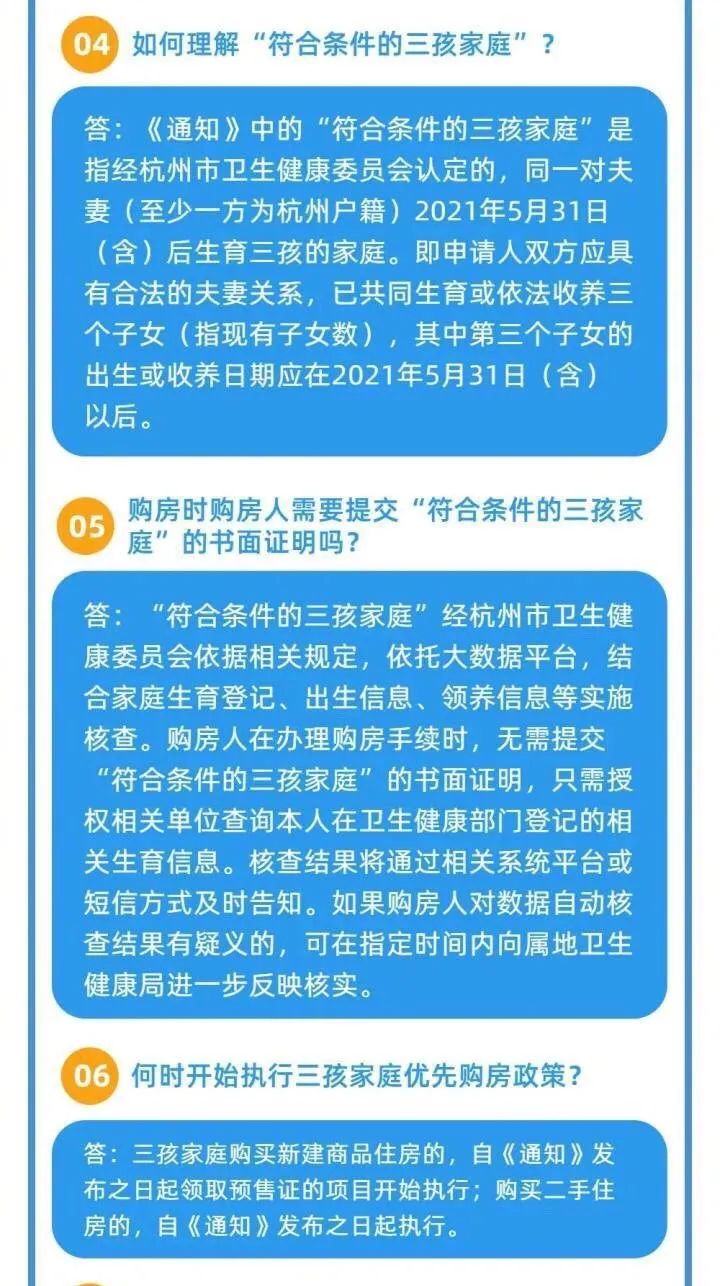 04 如何理解“符合条件的三孩家庭”？

答：《通知》中的“符合条件的三孩家庭”是指经杭州市卫生健康委员会认定的，同一对夫妻（至少一方为杭州户籍）2021年5月31日（含）后生育三孩的家庭。即申请人双方应具有合法的夫妻关系，已共同生育或依法收养三个子女（指现有子女数），其中第三个子女的出生或收养日期应在2021年5月31日（含）以后。

05 购房时购房人需要提交“符合条件的三孩家庭”的书面证明吗？

答：“符合条件的三孩家庭”经杭州市卫生健康委员会依据相关规定，依托大数据平台，结合家庭生育登记、出生信息、领养信息等实施核查。购房人在办理购房手续时，无需提交“符合条件的三孩家庭”的书面证明，只需授权相关单位查询本人在卫生健康部门登记的相关生育信息。核查结果将通过相关系统平台或短信方式及时告知。如果购房人对数据自动核查结果有疑义的，可在指定时间内向属地卫生健康局进一步反映核实。

06 何时开始执行三孩家庭优先购房政策？

答：三孩家庭购买新建商品住房的，自《通知》发布之日起领取预售证的项目开始执行；购买二手住房的，自《通知》发布之日起执行。